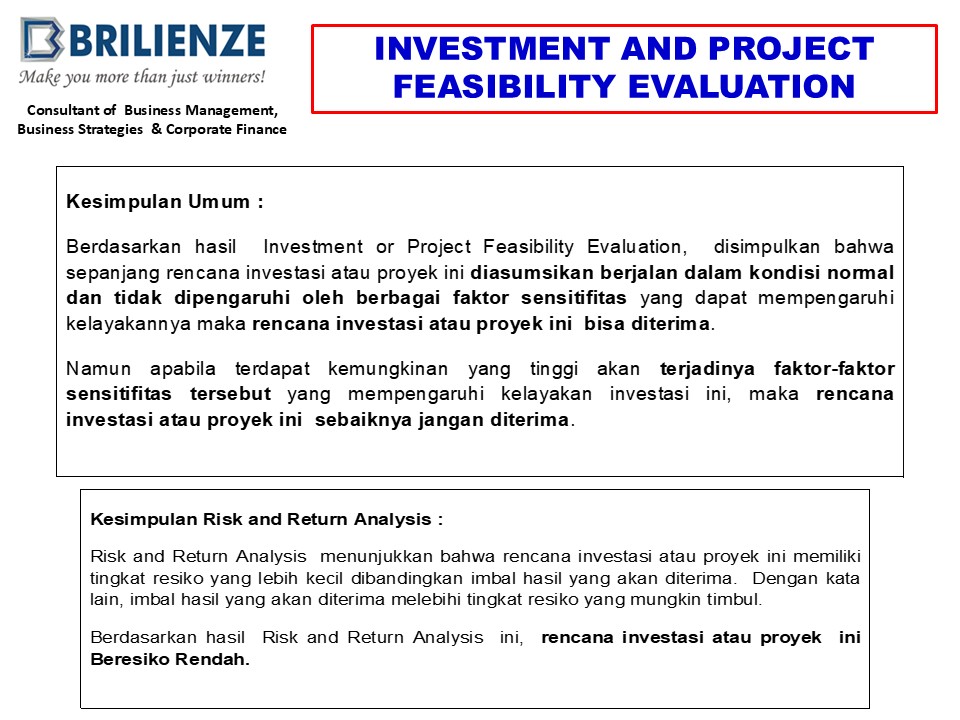 BRILIENZE
Make you more than just winners!

Consultant of Business Management, Business Strategies & Corporate Finance

INVESTMENT AND PROJECT FEASIBILITY EVALUATION

Kesimpulan Umum :

Berdasarkan hasil Investment or Project Feasibility Evaluation, disimpulkan bahwa sepanjang rencana investasi atau proyek ini diasumsikan berjalan dalam kondisi normal dan tidak dipengaruhi oleh berbagai faktor sensitifitas yang dapat mempengaruhi kelayakannya maka rencana investasi atau proyek ini bisa diterima.

Namun apabila terdapat kemungkinan yang tinggi akan terjadinya faktor-faktor sensitifitas tersebut yang mempengaruhi kelayakan investasi ini, maka rencana investasi atau proyek ini sebaiknya jangan diterima.

Kesimpulan Risk and Return Analysis :

Risk and Return Analysis menunjukkan bahwa rencana investasi atau proyek ini memiliki tingkat resiko yang lebih kecil dibandingkan imbal hasil yang akan diterima. Dengan kata lain, imbal hasil yang akan diterima melebihi tingkat resiko yang mungkin timbul.

Berdasarkan hasil Risk and Return Analysis ini, rencana investasi atau proyek ini Beresiko Rendah.